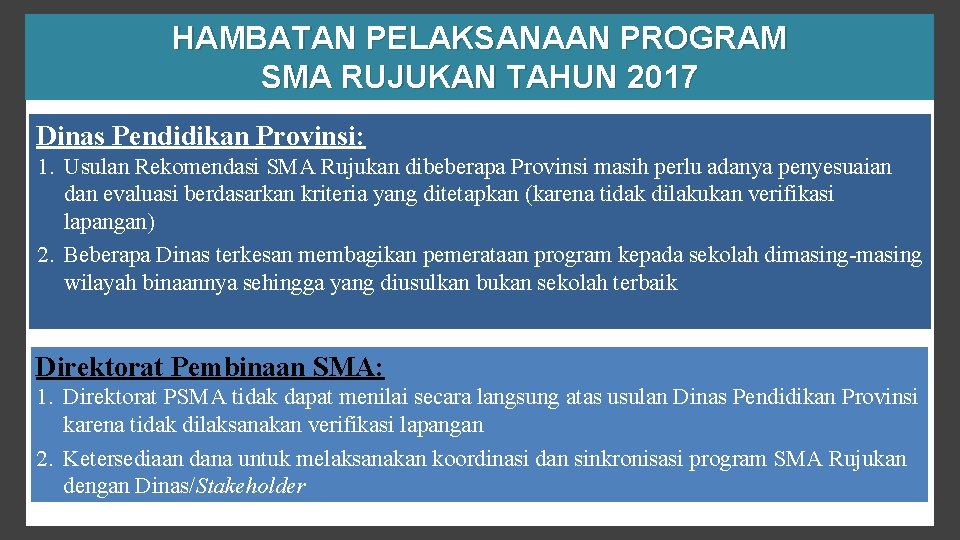 HAMBATAN PELAKSANAAN PROGRAM SMA RUJUKAN TAHUN 2017

Dinas Pendidikan Provinsi:

1. Usulan Rekomendasi SMA Rujukan dibeberapa Provinsi masih perlu adanya penyesuaian dan evaluasi berdasarkan kriteria yang ditetapkan (karena tidak dilakukan verifikasi lapangan)
2. Beberapa Dinas terkesan membagikan pemerataan program kepada sekolah dimasing-masing wilayah binaannya sehingga yang diusulkan bukan sekolah terbaik

Direktorat Pembinaan SMA:

1. Direktorat PSMA tidak dapat menilai secara langsung atas usulan Dinas Pendidikan Provinsi karena tidak dilaksanakan verifikasi lapangan
2. Ketersediaan dana untuk melaksanakan koordinasi dan sinkronisasi program SMA Rujukan dengan Dinas/Stakeholder